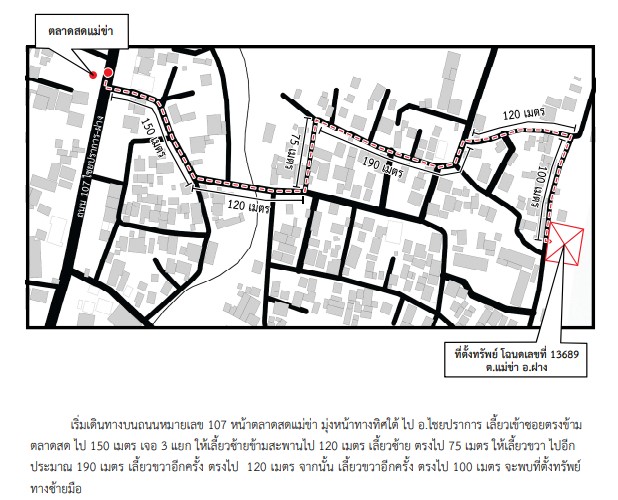 ตลาดสดแม่ข่า

ถนน 107 ไชยปราการ-ฝาง

150 เมตร

120 เมตร

75 เมตร

190 เมตร

120 เมตร

100 เมตร

ที่ตั้งทรัพย์ โฉนดเลขที่ 13689
ต.แม่ข่า อ.ฝาง

เริ่มเดินทางบนถนนหมายเลข 107 หน้าตลาดสดแม่ข่า มุ่งหน้าทางทิศใต้ ไป อ.ไชยปราการ เลี้ยวเข้าซอยตรงข้ามตลาดสด ไป 150 เมตร เจอ 3 แยก ให้เลี้ยวซ้ายข้ามสะพานไป 120 เมตร เลี้ยวซ้าย ตรงไป 75 เมตร ให้เลี้ยวขวา ไปอีกประมาณ 190 เมตร เลี้ยวขวาอีกครั้ง ตรงไป 120 เมตร จากนั้น เลี้ยวขวาอีกครั้ง ตรงไป 100 เมตร จะพบที่ตั้งทรัพย์ทางซ้ายมือ